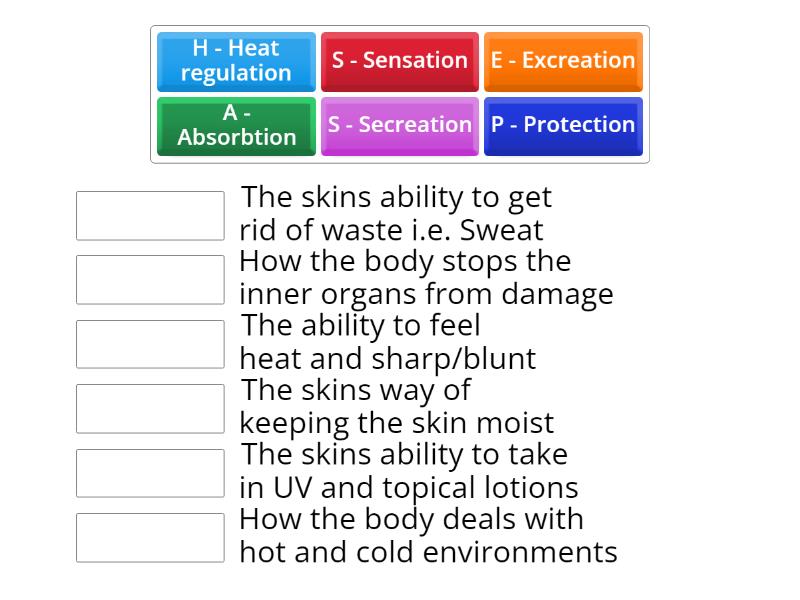 H - Heat regulation

S - Sensation

E - Excreation

A - Absorbtion

S - Secreation

P - Protection

The skins ability to get rid of waste i.e. Sweat

How the body stops the inner organs from damage

The ability to feel heat and sharp/blunt

The skins way of keeping the skin moist

The skins ability to take in UV and topical lotions

How the body deals with hot and cold environments